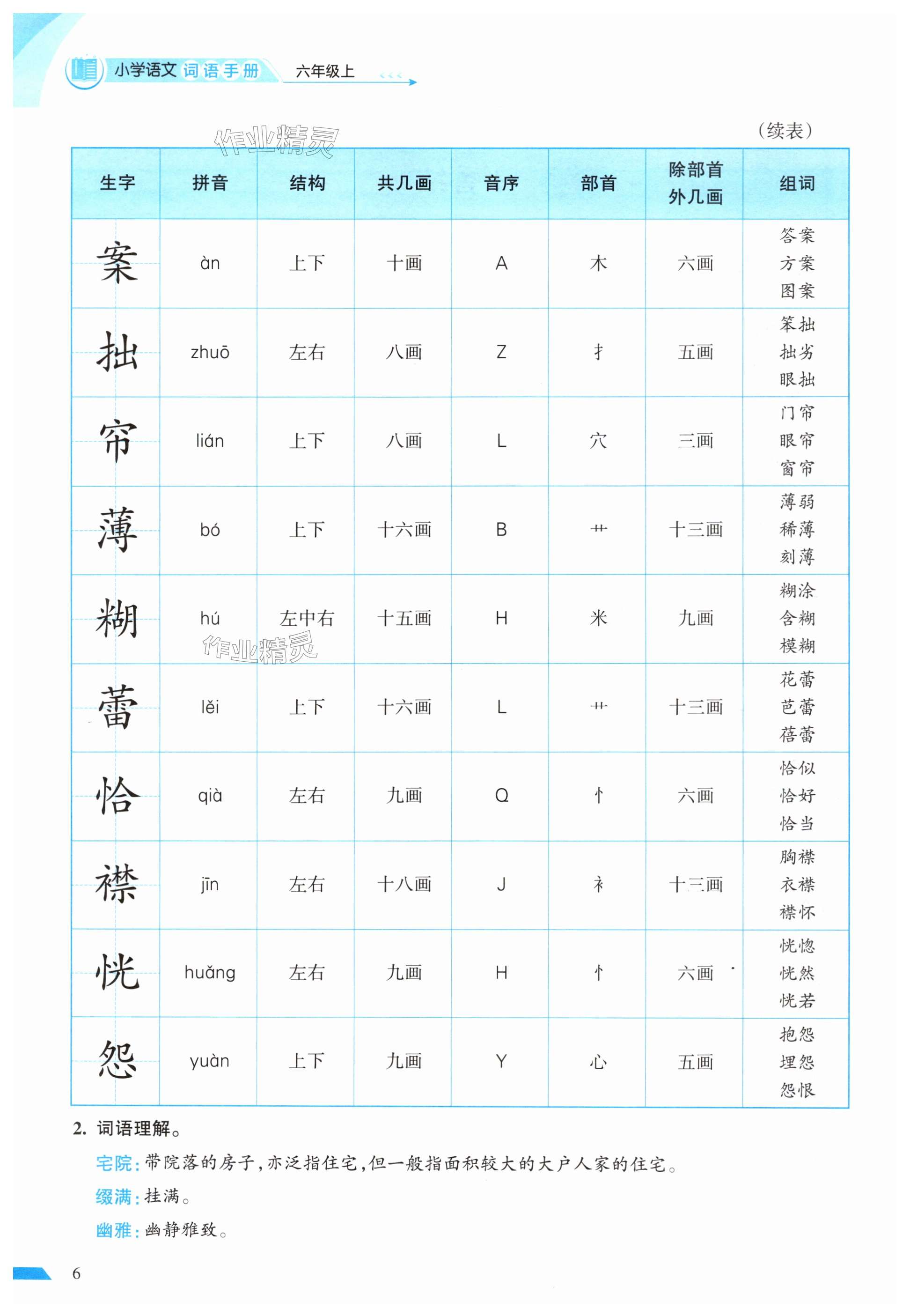 小学语文 词语手册 六年级上

作业精灵

（续表）

| 生字 | 拼音 | 结构 | 共几画 | 音序 | 部首 | 除部首外几画 | 组词 |
|---|---|---|---|---|---|---|---|
| 案 | àn | 上下 | 十画 | A | 木 | 六画 | 答案 方案 图案 |
| 拙 | zhuō | 左右 | 八画 | Z | 扌 | 五画 | 笨拙 拙劣 眼拙 |
| 帘 | lián | 上下 | 八画 | L | 穴 | 三画 | 门帘 眼帘 窗帘 |
| 薄 | bó | 上下 | 十六画 | B | 艹 | 十三画 | 薄弱 稀薄 刻薄 |
| 糊 | hú | 左中右 | 十五画 | H | 米 | 九画 | 糊涂 含糊 模糊 |
| 蕾 | lěi | 上下 | 十六画 | L | 艹 | 十三画 | 花蕾 芭蕾 蓓蕾 |
| 恰 | qià | 左右 | 九画 | Q | 忄 | 六画 | 恰似 恰好 恰当 |
| 襟 | jīn | 左右 | 十八画 | J | 衤 | 十三画 | 胸襟 衣襟 襟怀 |
| 恍 | huǎng | 左右 | 九画 | H | 忄 | 六画 | 恍惚 恍然 恍若 |
| 怨 | yuàn | 上下 | 九画 | Y | 心 | 五画 | 抱怨 埋怨 怨恨 |

作业精灵

2. 词语理解。

宅院：带院落的房子，亦泛指住宅，但一般指面积较大的大户人家的住宅。

缀满：挂满。

幽雅：幽静雅致。

6